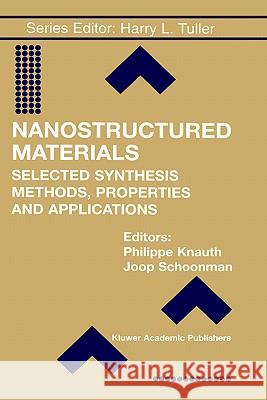 Series Editor: Harry L. Tuller

NANOSTRUCTURED MATERIALS

SELECTED SYNTHESIS METHODS, PROPERTIES AND APPLICATIONS

Editors:
Philippe Knauth
Joop Schoonman

Kluwer Academic Publishers

Kraina Książek